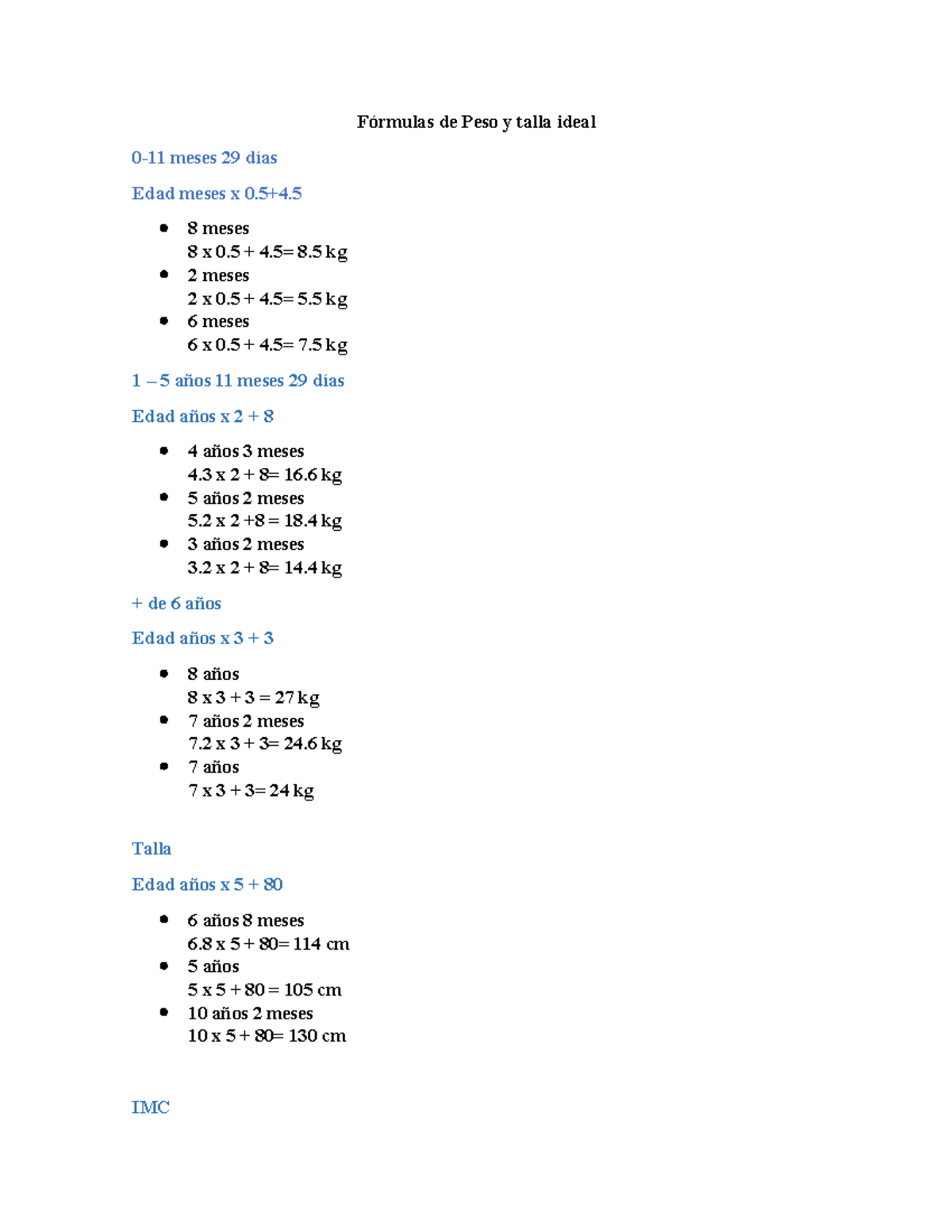 Fórmulas de Peso y talla ideal

0-11 meses 29 días

Edad meses x 0.5+4.5

- 8 meses
  8 x 0.5 + 4.5= 8.5 kg
- 2 meses
  2 x 0.5 + 4.5= 5.5 kg
- 6 meses
  6 x 0.5 + 4.5= 7.5 kg

1 – 5 años 11 meses 29 días

Edad años x 2 + 8

- 4 años 3 meses
  4.3 x 2 + 8= 16.6 kg
- 5 años 2 meses
  5.2 x 2 +8 = 18.4 kg
- 3 años 2 meses
  3.2 x 2 + 8= 14.4 kg

+ de 6 años

Edad años x 3 + 3

- 8 años
  8 x 3 + 3 = 27 kg
- 7 años 2 meses
  7.2 x 3 + 3= 24.6 kg
- 7 años
  7 x 3 + 3= 24 kg

Talla

Edad años x 5 + 80

- 6 años 8 meses
  6.8 x 5 + 80= 114 cm
- 5 años
  5 x 5 + 80 = 105 cm
- 10 años 2 meses
  10 x 5 + 80= 130 cm

IMC